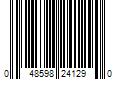 0 48598 24129 0